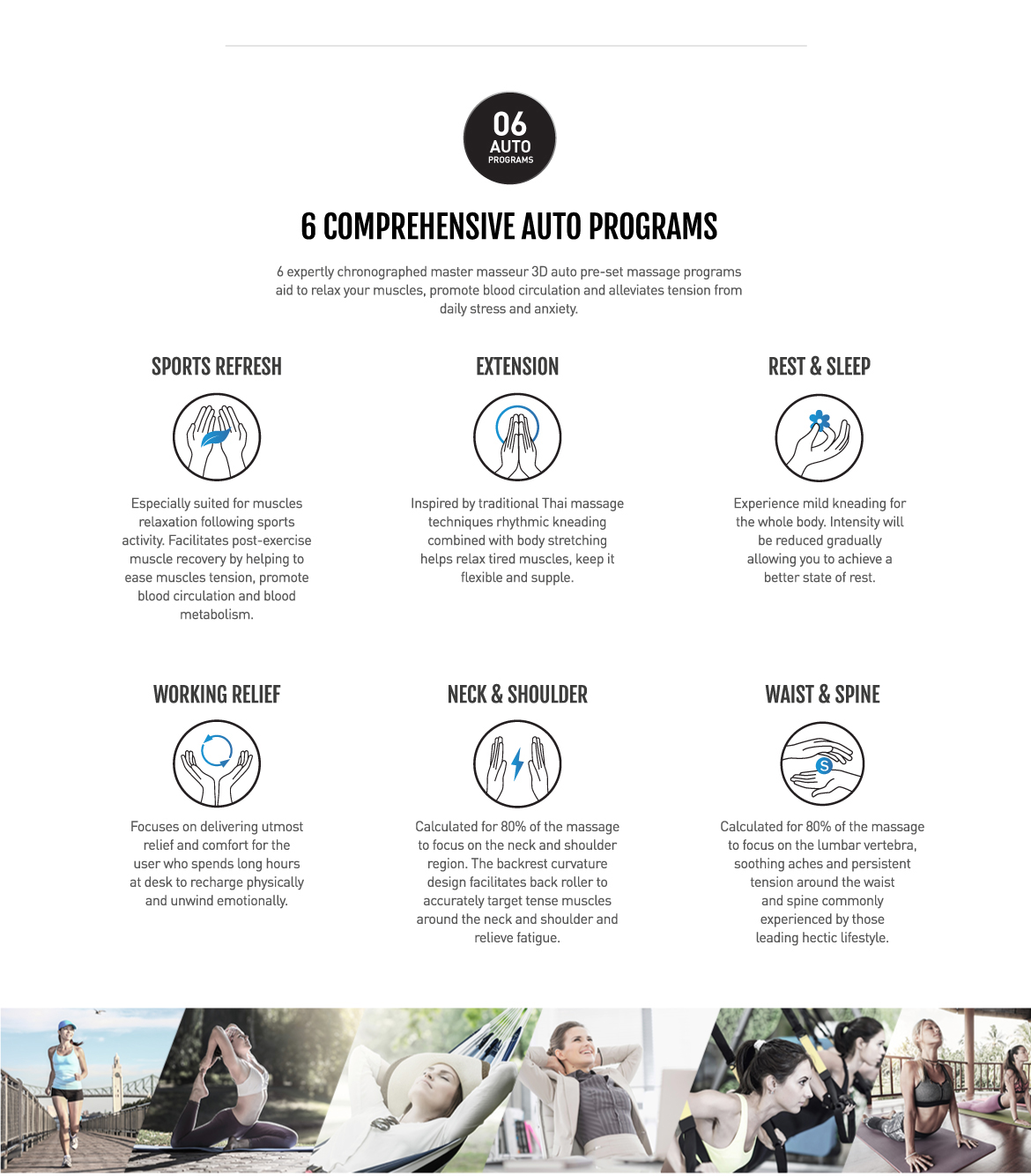 06
AUTO
PROGRAMS

6 COMPREHENSIVE AUTO PROGRAMS

6 expertly chronographed master masseur 3D auto pre-set massage programs aid to relax your muscles, promote blood circulation and alleviates tension from daily stress and anxiety.

SPORTS REFRESH

Especially suited for muscles relaxation following sports activity. Facilitates post-exercise muscle recovery by helping to ease muscles tension, promote blood circulation and blood metabolism.

EXTENSION

Inspired by traditional Thai massage techniques rhythmic kneading combined with body stretching helps relax tired muscles, keep it flexible and supple.

REST & SLEEP

Experience mild kneading for the whole body. Intensity will be reduced gradually allowing you to achieve a better state of rest.

WORKING RELIEF

Focuses on delivering utmost relief and comfort for the user who spends long hours at desk to recharge physically and unwind emotionally.

NECK & SHOULDER

Calculated for 80% of the massage to focus on the neck and shoulder region. The backrest curvature design facilitates back roller to accurately target tense muscles around the neck and shoulder and relieve fatigue.

WAIST & SPINE

S

Calculated for 80% of the massage to focus on the lumbar vertebra, soothing aches and persistent tension around the waist and spine commonly experienced by those leading hectic lifestyle.